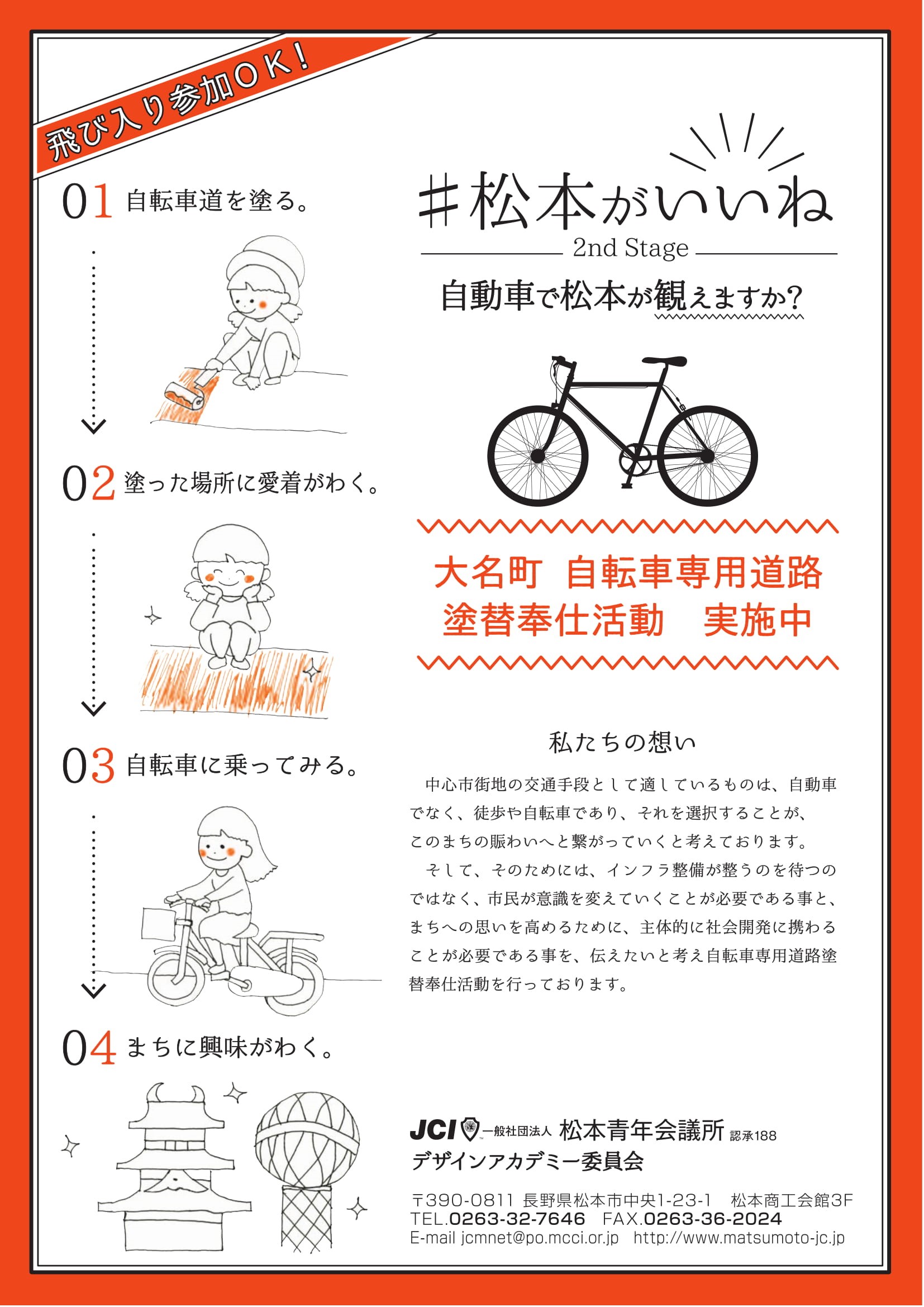 飛び入り参加OK!

01 自転車道を塗る。

02 塗った場所に愛着がわく。

03 自転車に乗ってみる。

04 まちに興味がわく。

#松本がいいね

2nd Stage

自動車で松本が観えますか?

大名町 自転車専用道路
塗替奉仕活動 実施中

私たちの想い

中心市街地の交通手段として適しているものは、自動車でなく、徒歩や自転車であり、それを選択することが、このまちの賑わいへと繋がっていくと考えております。

そして、そのためには、インフラ整備が整うのを待つのではなく、市民が意識を変えていくことが必要である事と、まちへの思いを高めるために、主体的に社会開発に携わることが必要である事を、伝えたいと考え自転車専用道路塗替奉仕活動を行っております。

JCI 一般社団法人 松本青年会議所 認承188
デザインアカデミー委員会

〒390-0811 長野県松本市中央1-23-1 松本商工会館3F
TEL.0263-32-7646 FAX.0263-36-2024
E-mail jcmnet@po.mcci.or.jp http://www.matsumoto-jc.jp